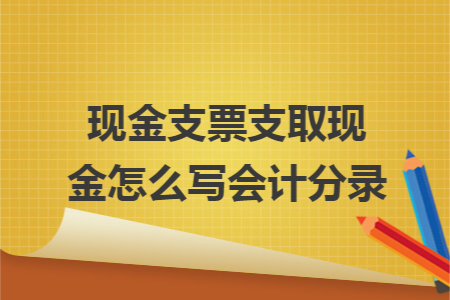 现金支票支取现金怎么写会计分录